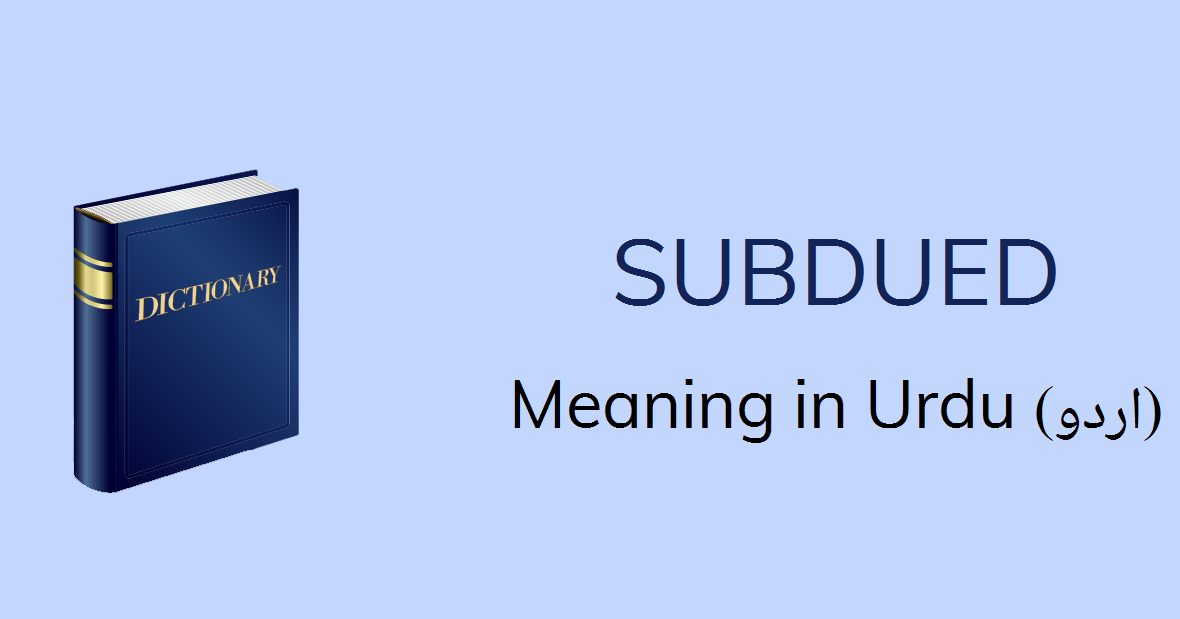 DICTIONARY

SUBDUED

Meaning in Urdu (اردو)